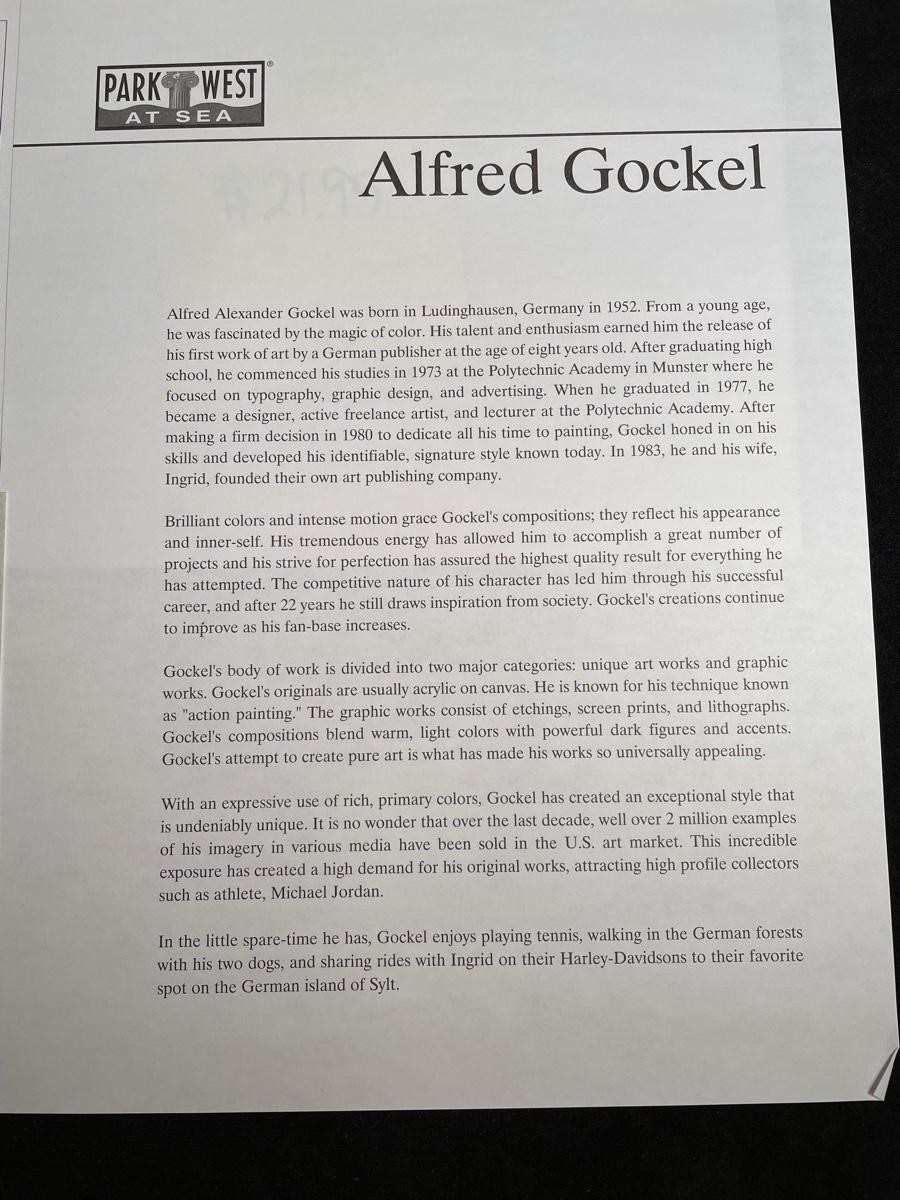 PARK WEST®
AT SEA

Alfred Gockel

Alfred Alexander Gockel was born in Ludinghausen, Germany in 1952. From a young age, he was fascinated by the magic of color. His talent and enthusiasm earned him the release of his first work of art by a German publisher at the age of eight years old. After graduating high school, he commenced his studies in 1973 at the Polytechnic Academy in Munster where he focused on typography, graphic design, and advertising. When he graduated in 1977, he became a designer, active freelance artist, and lecturer at the Polytechnic Academy. After making a firm decision in 1980 to dedicate all his time to painting, Gockel honed in on his skills and developed his identifiable, signature style known today. In 1983, he and his wife, Ingrid, founded their own art publishing company.

Brilliant colors and intense motion grace Gockel's compositions; they reflect his appearance and inner-self. His tremendous energy has allowed him to accomplish a great number of projects and his strive for perfection has assured the highest quality result for everything he has attempted. The competitive nature of his character has led him through his successful career, and after 22 years he still draws inspiration from society. Gockel's creations continue to improve as his fan-base increases.

Gockel's body of work is divided into two major categories: unique art works and graphic works. Gockel's originals are usually acrylic on canvas. He is known for his technique known as "action painting." The graphic works consist of etchings, screen prints, and lithographs. Gockel's compositions blend warm, light colors with powerful dark figures and accents. Gockel's attempt to create pure art is what has made his works so universally appealing.

With an expressive use of rich, primary colors, Gockel has created an exceptional style that is undeniably unique. It is no wonder that over the last decade, well over 2 million examples of his imagery in various media have been sold in the U.S. art market. This incredible exposure has created a high demand for his original works, attracting high profile collectors such as athlete, Michael Jordan.

In the little spare-time he has, Gockel enjoys playing tennis, walking in the German forests with his two dogs, and sharing rides with Ingrid on their Harley-Davidsons to their favorite spot on the German island of Sylt.